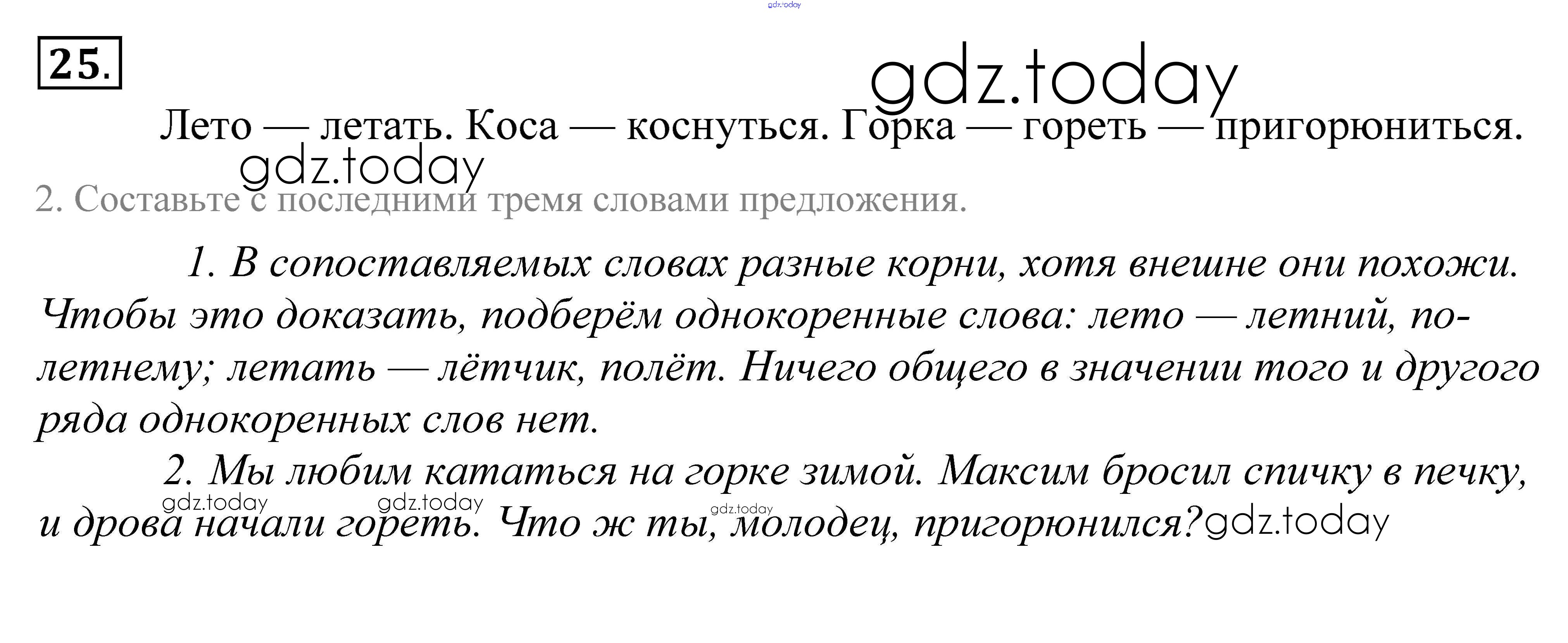 25.

Лето — летать. Коса — коснуться. Горка — гореть — пригорюниться.

2. Составьте с последними тремя словами предложения.

1. В сопоставляемых словах разные корни, хотя внешне они похожи. Чтобы это доказать, подберём однокоренные слова: лето — летний, по-летнему; летать — лётчик, полёт. Ничего общего в значении того и другого ряда однокоренных слов нет.

2. Мы любим кататься на горке зимой. Максим бросил спичку в печку, и дрова начали гореть. Что ж ты, молодец, пригорюнился?

gdz.today